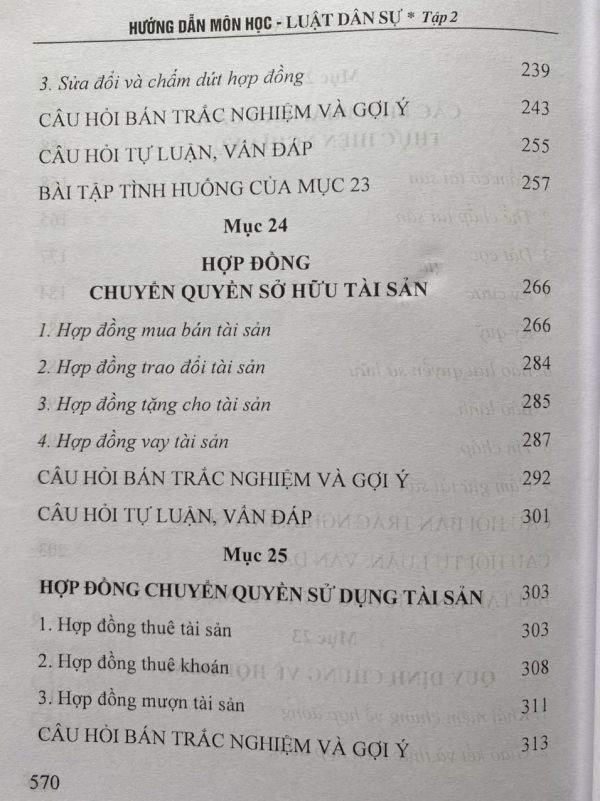 HƯỚNG DẪN MÔN HỌC - LUẬT DÂN SỰ * Tập 2

3. Sửa đổi và chấm dứt hợp đồng 239

CÂU HỎI BÁN TRẮC NGHIỆM VÀ GỢI Ý 243

CÂU HỎI TỰ LUẬN, VẤN ĐÁP 255

BÀI TẬP TÌNH HUỐNG CỦA MỤC 23 257

Mục 24

HỢP ĐỒNG CHUYỂN QUYỀN SỞ HỮU TÀI SẢN 266

1. Hợp đồng mua bán tài sản 266

2. Hợp đồng trao đổi tài sản 284

3. Hợp đồng tặng cho tài sản 285

4. Hợp đồng vay tài sản 287

CÂU HỎI BÁN TRẮC NGHIỆM VÀ GỢI Ý 292

CÂU HỎI TỰ LUẬN, VẤN ĐÁP 301

Mục 25

HỢP ĐỒNG CHUYỂN QUYỀN SỬ DỤNG TÀI SẢN 303

1. Hợp đồng thuê tài sản 303

2. Hợp đồng thuê khoán 308

3. Hợp đồng mượn tài sản 311

CÂU HỎI BÁN TRẮC NGHIỆM VÀ GỢI Ý 313

570